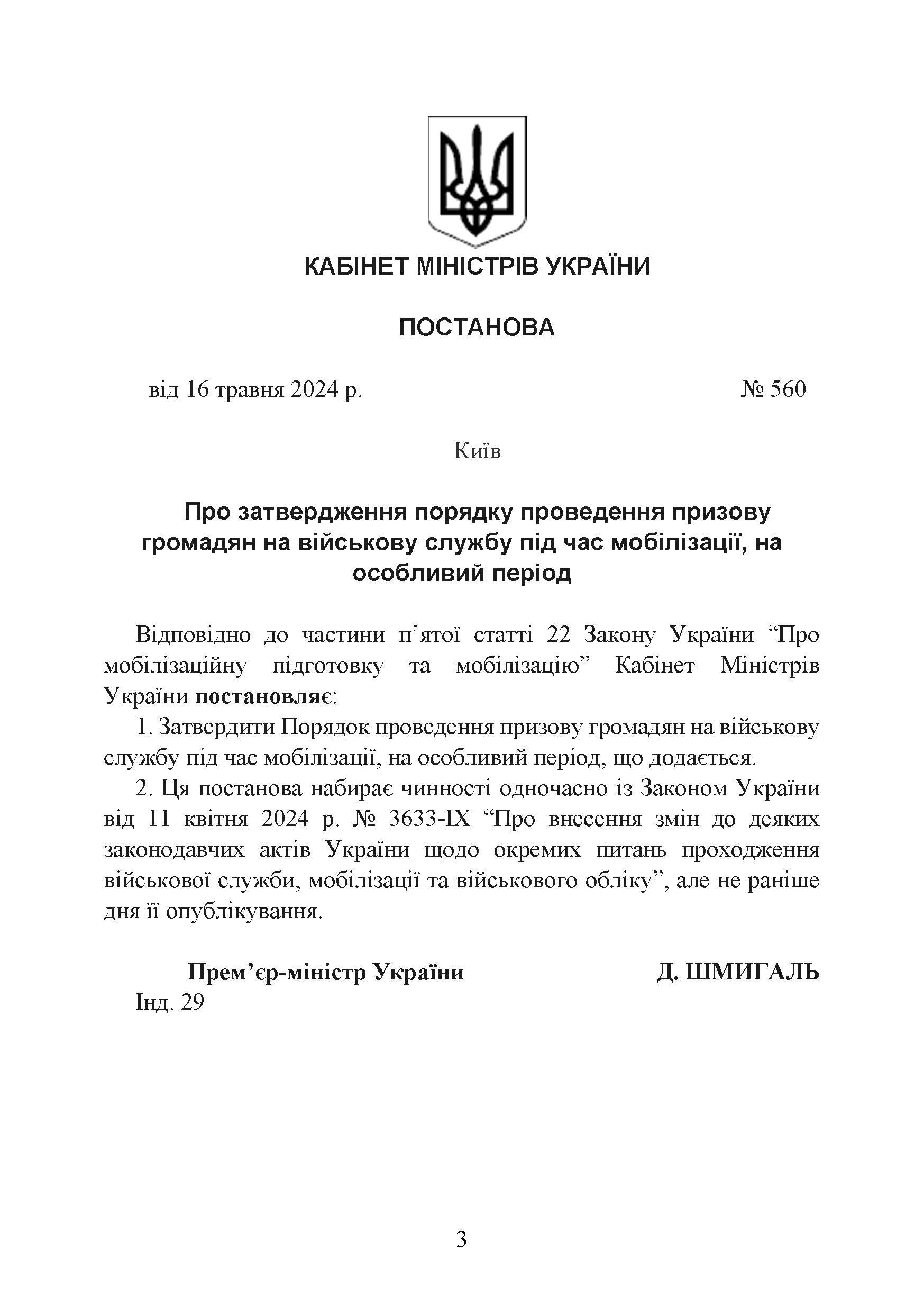 КАБІНЕТ МІНІСТРІВ УКРАЇНИ

ПОСТАНОВА

від 16 травня 2024 р. № 560

Київ

Про затвердження порядку проведення призову громадян на військову службу під час мобілізації, на особливий період

Відповідно до частини п’ятої статті 22 Закону України “Про мобілізаційну підготовку та мобілізацію” Кабінет Міністрів України постановляє:

1. Затвердити Порядок проведення призову громадян на військову службу під час мобілізації, на особливий період, що додається.

2. Ця постанова набирає чинності одночасно із Законом України від 11 квітня 2024 р. № 3633-IX “Про внесення змін до деяких законодавчих актів України щодо окремих питань проходження військової служби, мобілізації та військового обліку”, але не раніше дня її опублікування.

Прем’єр-міністр України Д. ШМИГАЛЬ

Інд. 29

3